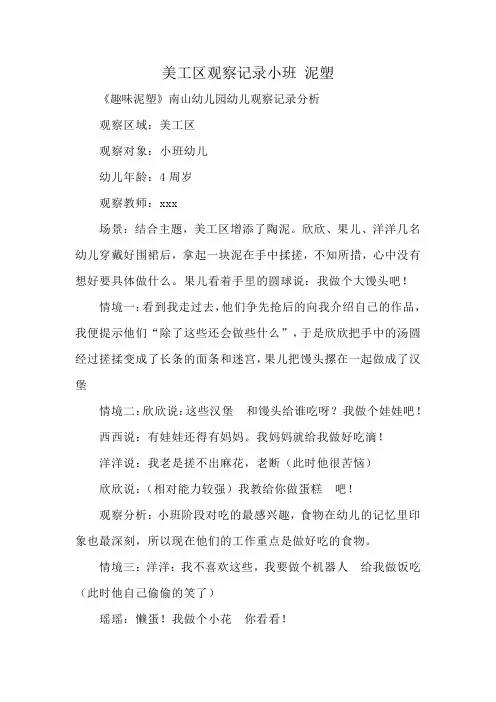 美工区观察记录小班 泥塑

《趣味泥塑》南山幼儿园幼儿观察记录分析

观察区域：美工区

观察对象：小班幼儿

幼儿年龄：4 周岁

观察教师：xxx

场景：结合主题，美工区增添了陶泥。欣欣、果儿、洋洋几名幼儿穿戴好围裙后，拿起一块泥在手中揉搓，不知所措，心中没有想好要具体做什么。果儿看着手里的圆球说：我做个大馒头吧！

情境一：看到我走过去，他们争先抢后的向我介绍自己的作品，我便提示他们“除了这些还会做些什么”，于是欣欣把手中的汤圆经过搓揉变成了长条的面条和迷宫，果儿把馒头摞在一起做成了汉堡

情境二：欣欣说：这些汉堡 和馒头给谁吃呀？我做个娃娃吧！

西西说：有娃娃还得有妈妈。我妈妈就给我做好吃滴！

洋洋说：我老是搓不出麻花，老断（此时他很苦恼）

欣欣说：（相对能力较强）我教给你做蛋糕 吧！

观察分析：小班阶段对吃的最感兴趣，食物在幼儿的记忆里印象也最深刻，所以现在他们的工作重点是做好吃的食物。

情境三：洋洋：我不喜欢这些，我要做个机器人 给我做饭吃（此时他自己偷偷的笑了）

瑶瑶：懒蛋！我做个小花 你看看！